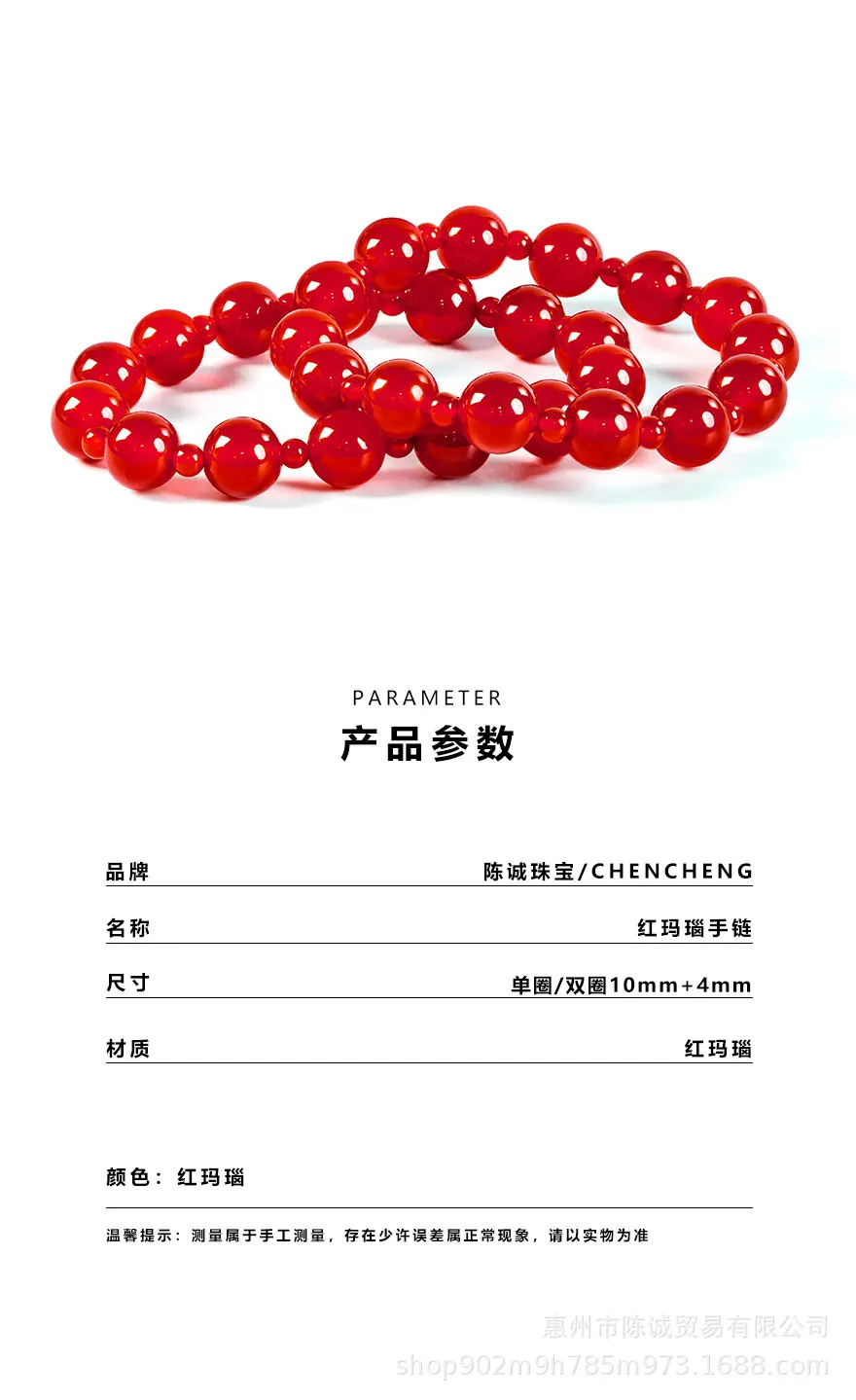 PARAMETER
产品参数

品牌 陈诚珠宝/CHENCHENG

名称 红玛瑙手链

尺寸 单圈/双圈10mm+4mm

材质 红玛瑙

颜色：红玛瑙

温馨提示：测量属于手工测量，存在少许误差属正常现象，请以实物为准

惠州市陈诚贸易有限公司
shop902m9h785m973.1688.com